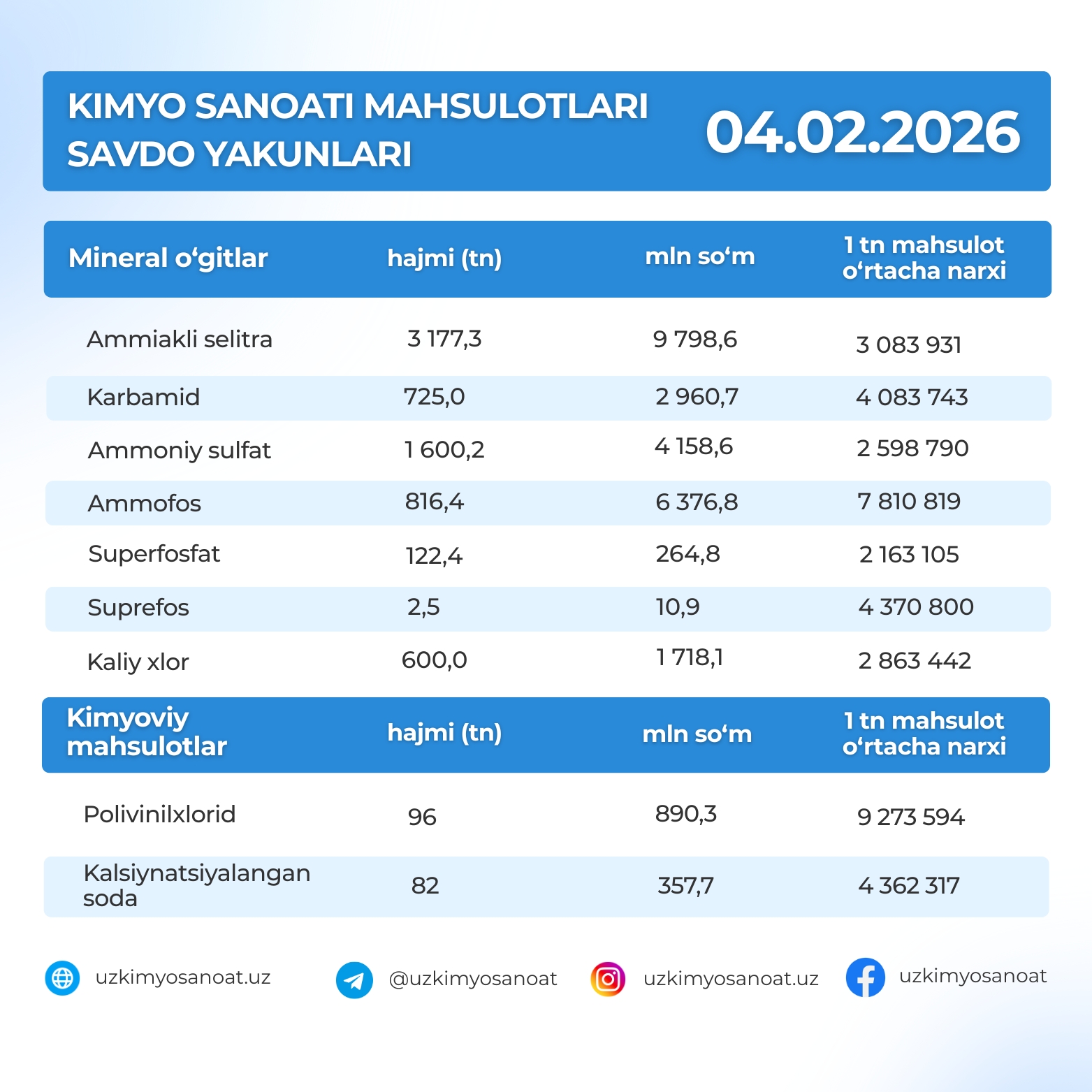 KIMYO SANOATI MAHSULOTLARI SAVDO YAKUNLARI

04.02.2026

| Mineral o‘gitlar | hajmi (tn) | mln so‘m | 1 tn mahsulot o‘rtacha narxi |
|---|---|---|---|
| Ammiakli selitra | 3 177,3 | 9 798,6 | 3 083 931 |
| Karbamid | 725,0 | 2 960,7 | 4 083 743 |
| Ammoniy sulfat | 1 600,2 | 4 158,6 | 2 598 790 |
| Ammofos | 816,4 | 6 376,8 | 7 810 819 |
| Superfosfat | 122,4 | 264,8 | 2 163 105 |
| Suprefos | 2,5 | 10,9 | 4 370 800 |
| Kaliy xlor | 600,0 | 1 718,1 | 2 863 442 |

| Kimyoviy mahsulotlar | hajmi (tn) | mln so‘m | 1 tn mahsulot o‘rtacha narxi |
|---|---|---|---|
| Polivinilxlorid | 96 | 890,3 | 9 273 594 |
| Kalsiynatsiyalangan soda | 82 | 357,7 | 4 362 317 |

uzkimyosanoat.uz
@uzkimyosanoat
uzkimyosanoat.uz
uzkimyosanoat